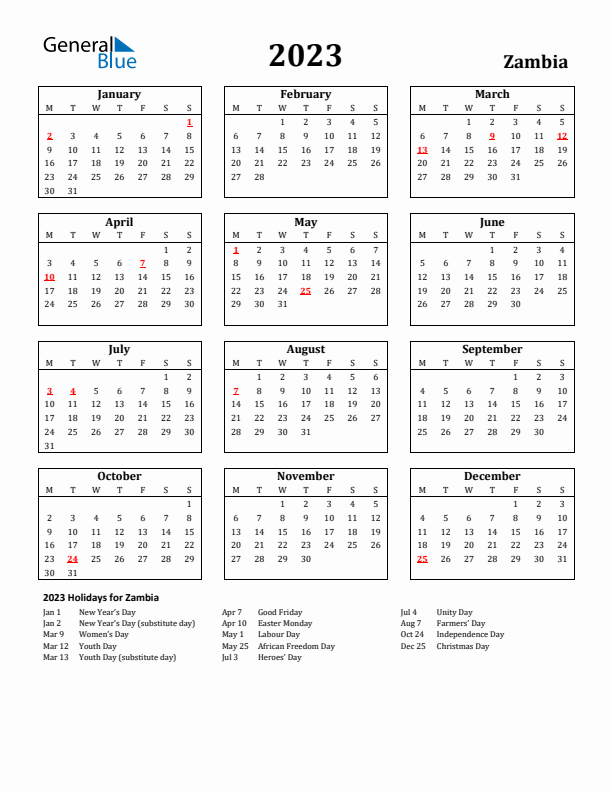 General Blue

2023

Zambia

January

| M | T | W | T | F | S | S |
|---|---|---|---|---|---|---|
| | | | | | | 1 |
| 2 | 3 | 4 | 5 | 6 | 7 | 8 |
| 9 | 10 | 11 | 12 | 13 | 14 | 15 |
| 16 | 17 | 18 | 19 | 20 | 21 | 22 |
| 23 | 24 | 25 | 26 | 27 | 28 | 29 |
| 30 | 31 | | | | | |

February

| M | T | W | T | F | S | S |
|---|---|---|---|---|---|---|
| | | 1 | 2 | 3 | 4 | 5 |
| 6 | 7 | 8 | 9 | 10 | 11 | 12 |
| 13 | 14 | 15 | 16 | 17 | 18 | 19 |
| 20 | 21 | 22 | 23 | 24 | 25 | 26 |
| 27 | 28 | | | | | |

March

| M | T | W | T | F | S | S |
|---|---|---|---|---|---|---|
| | | 1 | 2 | 3 | 4 | 5 |
| 6 | 7 | 8 | 9 | 10 | 11 | 12 |
| 13 | 14 | 15 | 16 | 17 | 18 | 19 |
| 20 | 21 | 22 | 23 | 24 | 25 | 26 |
| 27 | 28 | 29 | 30 | 31 | | |

April

| M | T | W | T | F | S | S |
|---|---|---|---|---|---|---|
| | | | | | 1 | 2 |
| 3 | 4 | 5 | 6 | 7 | 8 | 9 |
| 10 | 11 | 12 | 13 | 14 | 15 | 16 |
| 17 | 18 | 19 | 20 | 21 | 22 | 23 |
| 24 | 25 | 26 | 27 | 28 | 29 | 30 |

May

| M | T | W | T | F | S | S |
|---|---|---|---|---|---|---|
| 1 | 2 | 3 | 4 | 5 | 6 | 7 |
| 8 | 9 | 10 | 11 | 12 | 13 | 14 |
| 15 | 16 | 17 | 18 | 19 | 20 | 21 |
| 22 | 23 | 24 | 25 | 26 | 27 | 28 |
| 29 | 30 | 31 | | | | |

June

| M | T | W | T | F | S | S |
|---|---|---|---|---|---|---|
| | | | 1 | 2 | 3 | 4 |
| 5 | 6 | 7 | 8 | 9 | 10 | 11 |
| 12 | 13 | 14 | 15 | 16 | 17 | 18 |
| 19 | 20 | 21 | 22 | 23 | 24 | 25 |
| 26 | 27 | 28 | 29 | 30 | | |

July

| M | T | W | T | F | S | S |
|---|---|---|---|---|---|---|
| | | | | | 1 | 2 |
| 3 | 4 | 5 | 6 | 7 | 8 | 9 |
| 10 | 11 | 12 | 13 | 14 | 15 | 16 |
| 17 | 18 | 19 | 20 | 21 | 22 | 23 |
| 24 | 25 | 26 | 27 | 28 | 29 | 30 |
| 31 | | | | | | |

August

| M | T | W | T | F | S | S |
|---|---|---|---|---|---|---|
| | 1 | 2 | 3 | 4 | 5 | 6 |
| 7 | 8 | 9 | 10 | 11 | 12 | 13 |
| 14 | 15 | 16 | 17 | 18 | 19 | 20 |
| 21 | 22 | 23 | 24 | 25 | 26 | 27 |
| 28 | 29 | 30 | 31 | | | |

September

| M | T | W | T | F | S | S |
|---|---|---|---|---|---|---|
| | | | | 1 | 2 | 3 |
| 4 | 5 | 6 | 7 | 8 | 9 | 10 |
| 11 | 12 | 13 | 14 | 15 | 16 | 17 |
| 18 | 19 | 20 | 21 | 22 | 23 | 24 |
| 25 | 26 | 27 | 28 | 29 | 30 | |

October

| M | T | W | T | F | S | S |
|---|---|---|---|---|---|---|
| | | | | | | 1 |
| 2 | 3 | 4 | 5 | 6 | 7 | 8 |
| 9 | 10 | 11 | 12 | 13 | 14 | 15 |
| 16 | 17 | 18 | 19 | 20 | 21 | 22 |
| 23 | 24 | 25 | 26 | 27 | 28 | 29 |
| 30 | 31 | | | | | |

November

| M | T | W | T | F | S | S |
|---|---|---|---|---|---|---|
| | | 1 | 2 | 3 | 4 | 5 |
| 6 | 7 | 8 | 9 | 10 | 11 | 12 |
| 13 | 14 | 15 | 16 | 17 | 18 | 19 |
| 20 | 21 | 22 | 23 | 24 | 25 | 26 |
| 27 | 28 | 29 | 30 | | | |

December

| M | T | W | T | F | S | S |
|---|---|---|---|---|---|---|
| | | | | 1 | 2 | 3 |
| 4 | 5 | 6 | 7 | 8 | 9 | 10 |
| 11 | 12 | 13 | 14 | 15 | 16 | 17 |
| 18 | 19 | 20 | 21 | 22 | 23 | 24 |
| 25 | 26 | 27 | 28 | 29 | 30 | 31 |

2023 Holidays for Zambia

Jan 1 New Year's Day
Jan 2 New Year's Day (substitute day)
Mar 9 Women's Day
Mar 12 Youth Day
Mar 13 Youth Day (substitute day)

Apr 7 Good Friday
Apr 10 Easter Monday
May 1 Labour Day
May 25 African Freedom Day
Jul 3 Heroes' Day

Jul 4 Unity Day
Aug 7 Farmers' Day
Oct 24 Independence Day
Dec 25 Christmas Day